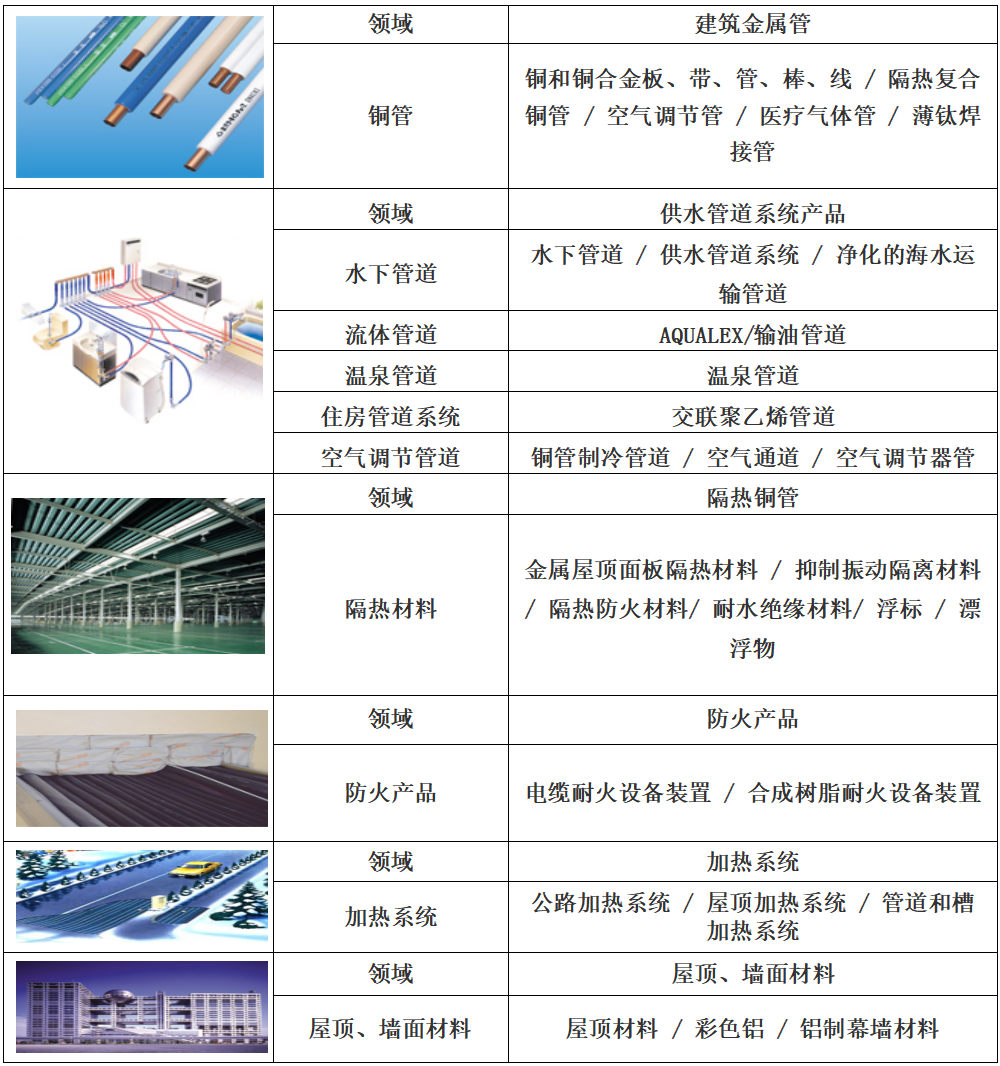 | | 领域 | 建筑金属管 |
|---|---|---|
| | 铜管 | 铜和铜合金板、带、管、棒、线 / 隔热复合铜管 / 空气调节管 / 医疗气体管 / 薄钛焊接管 |
| | 领域 | 供水管道系统产品 |
| | 水下管道 | 水下管道 / 供水管道系统 / 净化的海水运输管道 |
| | 流体管道 | AQUALEX/输油管道 |
| | 温泉管道 | 温泉管道 |
| | 住房管道系统 | 交联聚乙烯管道 |
| | 空气调节管道 | 铜管制冷管道 / 空气通道 / 空气调节器管 |
| | 领域 | 隔热铜管 |
| | 隔热材料 | 金属屋顶面板隔热材料 / 抑制振动隔离材料 / 隔热防火材料/ 耐水绝缘材料/ 浮标 / 漂浮物 |
| | 领域 | 防火产品 |
| | 防火产品 | 电缆耐火设备装置 / 合成树脂耐火设备装置 |
| | 领域 | 加热系统 |
| | 加热系统 | 公路加热系统 / 屋顶加热系统 / 管道和槽加热系统 |
| | 领域 | 屋顶、墙面材料 |
| | 屋顶、墙面材料 | 屋顶材料 / 彩色铝 / 铝制幕墙材料 |